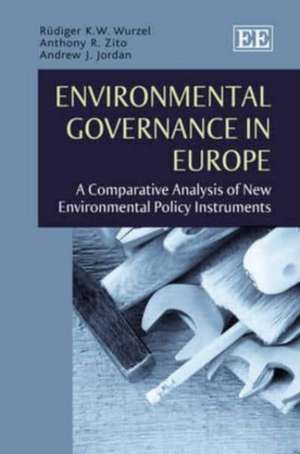 Rüdiger K.W. Wurzel
Anthony R. Zito
Andrew J. Jordan

EE

ENVIRONMENTAL GOVERNANCE IN EUROPE

A Comparative Analysis of New Environmental Policy Instruments